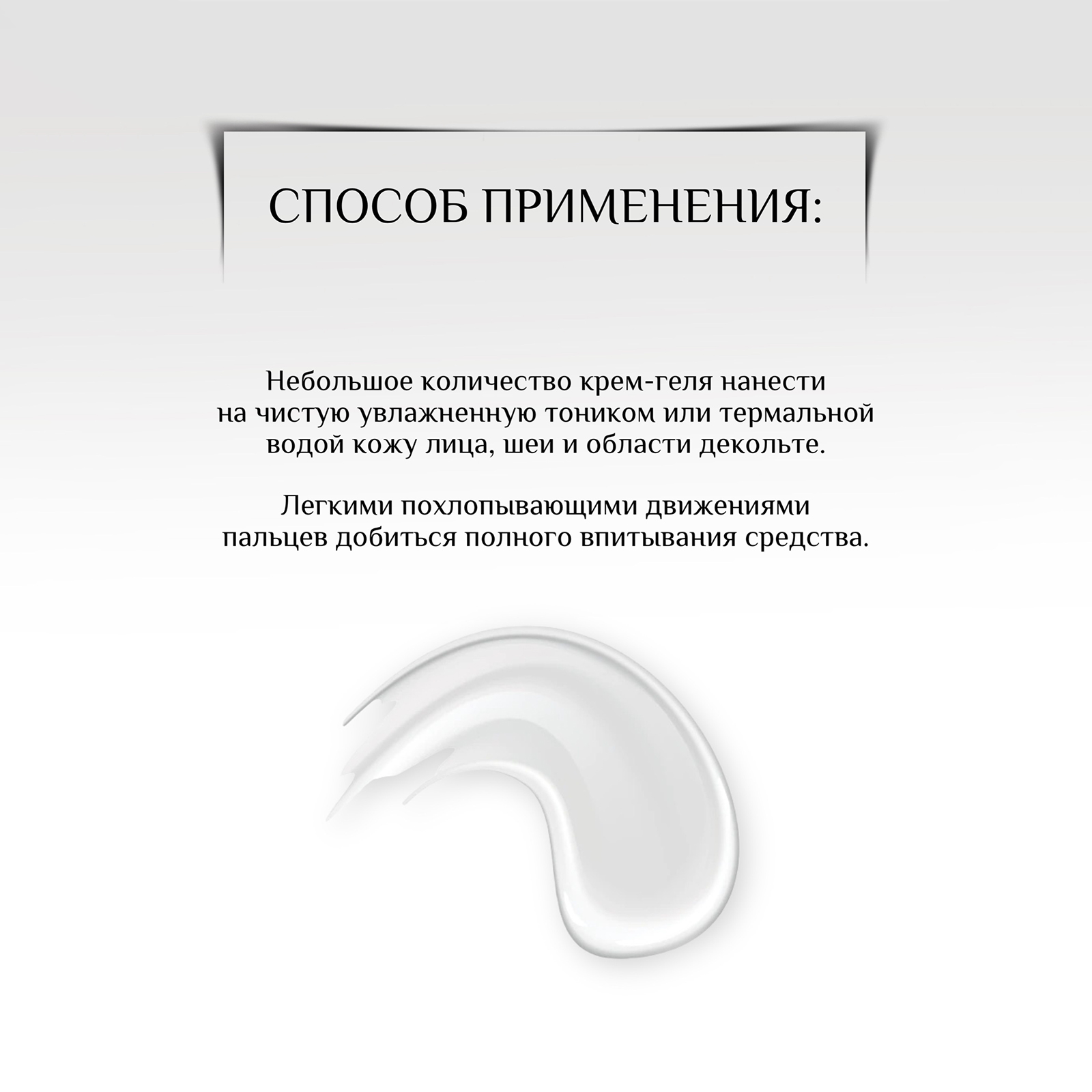 СПОСОБ ПРИМЕНЕНИЯ:

Небольшое количество крем-геля нанести на чистую увлажненную тоником или термальной водой кожу лица, шеи и области декольте.

Легкими похлопывающими движениями пальцев добиться полного впитывания средства.